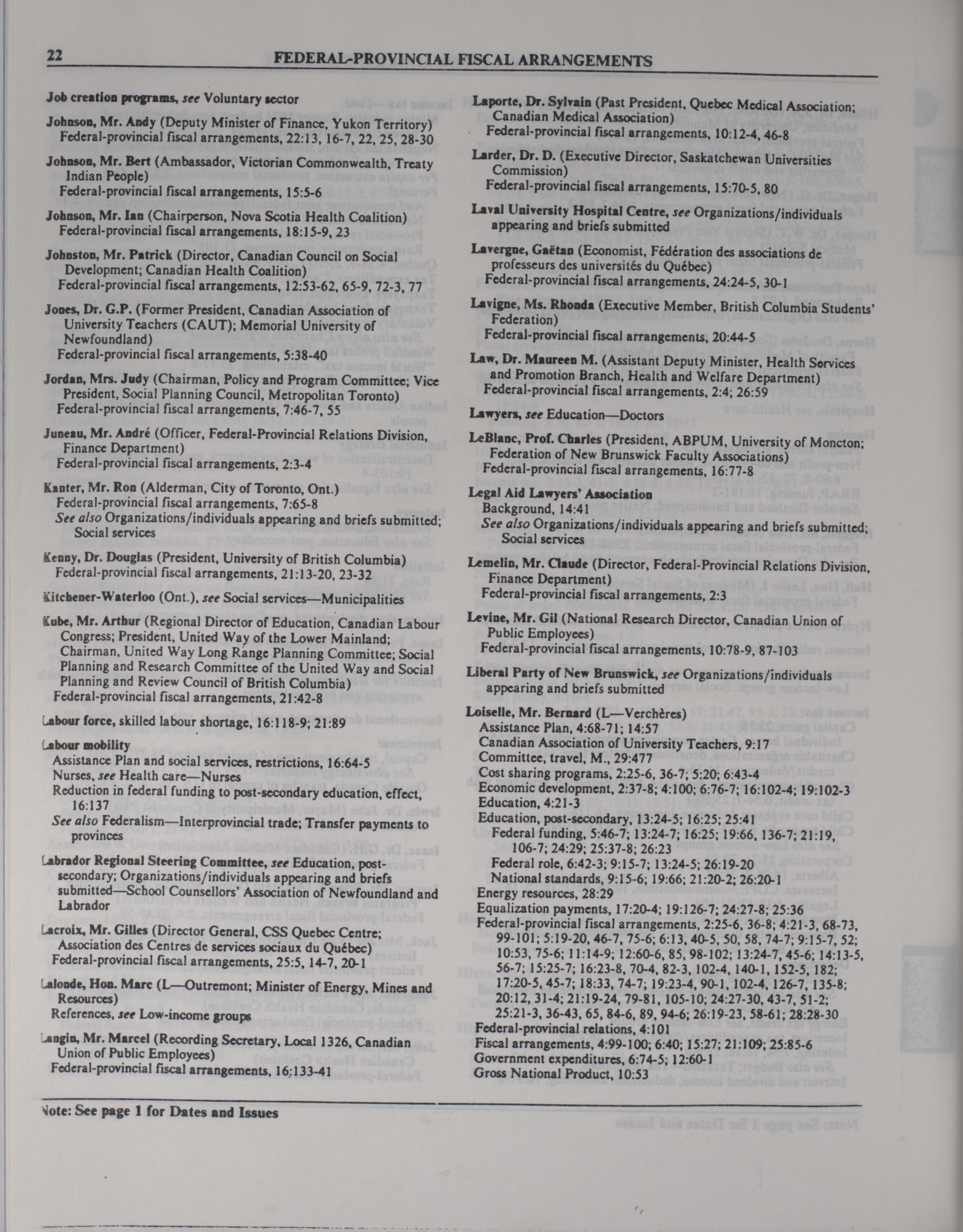 22 FEDERAL-PROVINCIAL FISCAL ARRANGEMENTS

Job creation programs, see Voluntary sector

Johnson, Mr. Andy (Deputy Minister of Finance, Yukon Territory)
Federal-provincial fiscal arrangements, 22:13, 16-7, 22, 25, 28-30

Johnson, Mr. Bert (Ambassador, Victorian Commonwealth, Treaty Indian People)
Federal-provincial fiscal arrangements, 15:5-6

Johnson, Mr. Ian (Chairperson, Nova Scotia Health Coalition)
Federal-provincial fiscal arrangements, 18:15-9, 23

Johnston, Mr. Patrick (Director, Canadian Council on Social Development; Canadian Health Coalition)
Federal-provincial fiscal arrangements, 12:53-62, 65-9, 72-3, 77

Jones, Dr. G.P. (Former President, Canadian Association of University Teachers (CAUT); Memorial University of Newfoundland)
Federal-provincial fiscal arrangements, 5:38-40

Jordan, Mrs. Judy (Chairman, Policy and Program Committee; Vice President, Social Planning Council, Metropolitan Toronto)
Federal-provincial fiscal arrangements, 7:46-7, 55

Juneau, Mr. André (Officer, Federal-Provincial Relations Division, Finance Department)
Federal-provincial fiscal arrangements, 2:3-4

Kanter, Mr. Ron (Alderman, City of Toronto, Ont.)
Federal-provincial fiscal arrangements, 7:65-8
See also Organizations/individuals appearing and briefs submitted; Social services

Kenny, Dr. Douglas (President, University of British Columbia)
Federal-provincial fiscal arrangements, 21:13-20, 23-32

Kitchener-Waterloo (Ont.), see Social services—Municipalities

Kube, Mr. Arthur (Regional Director of Education, Canadian Labour Congress; President, United Way of the Lower Mainland; Chairman, United Way Long Range Planning Committee; Social Planning and Research Committee of the United Way and Social Planning and Review Council of British Columbia)
Federal-provincial fiscal arrangements, 21:42-8

Labour force, skilled labour shortage, 16:118-9; 21:89

Labour mobility
Assistance Plan and social services, restrictions, 16:64-5
Nurses, see Health care—Nurses
Reduction in federal funding to post-secondary education, effect, 16:137
See also Federalism—Interprovincial trade; Transfer payments to provinces

Labrador Regional Steering Committee, see Education, post-secondary; Organizations/individuals appearing and briefs submitted—School Counsellors' Association of Newfoundland and Labrador

Lacroix, Mr. Gilles (Director General, CSS Quebec Centre; Association des Centres de services sociaux du Québec)
Federal-provincial fiscal arrangements, 25:5, 14-7, 20-1

Lalonde, Hon. Marc (L—Outremont; Minister of Energy, Mines and Resources)
References, see Low-income groups

Langin, Mr. Marcel (Recording Secretary, Local 1326, Canadian Union of Public Employees)
Federal-provincial fiscal arrangements, 16:133-41

Laporte, Dr. Sylvain (Past President, Quebec Medical Association; Canadian Medical Association)
Federal-provincial fiscal arrangements, 10:12-4, 46-8

Larder, Dr. D. (Executive Director, Saskatchewan Universities Commission)
Federal-provincial fiscal arrangements, 15:70-5, 80

Laval University Hospital Centre, see Organizations/individuals appearing and briefs submitted

Lavergne, Gaëtan (Economist, Fédération des associations de professeurs des universités du Québec)
Federal-provincial fiscal arrangements, 24:24-5, 30-1

Lavigne, Ms. Rhonda (Executive Member, British Columbia Students' Federation)
Federal-provincial fiscal arrangements, 20:44-5

Law, Dr. Maureen M. (Assistant Deputy Minister, Health Services and Promotion Branch, Health and Welfare Department)
Federal-provincial fiscal arrangements, 2:4; 26:59

Lawyers, see Education—Doctors

LeBlanc, Prof. Charles (President, ABPUM, University of Moncton; Federation of New Brunswick Faculty Associations)
Federal-provincial fiscal arrangements, 16:77-8

Legal Aid Lawyers' Association
Background, 14:41
See also Organizations/individuals appearing and briefs submitted; Social services

Lemelin, Mr. Claude (Director, Federal-Provincial Relations Division, Finance Department)
Federal-provincial fiscal arrangements, 2:3

Levine, Mr. Gil (National Research Director, Canadian Union of Public Employees)
Federal-provincial fiscal arrangements, 10:78-9, 87-103

Liberal Party of New Brunswick, see Organizations/individuals appearing and briefs submitted

Loiselle, Mr. Bernard (L—Verchères)
Assistance Plan, 4:68-71; 14:57
Canadian Association of University Teachers, 9:17
Committee, travel, M., 29:477
Cost sharing programs, 2:25-6, 36-7; 5:20; 6:43-4
Economic development, 2:37-8; 4:100; 6:76-7; 16:102-4; 19:102-3
Education, 4:21-3
Education, post-secondary, 13:24-5; 16:25; 25:41
Federal funding, 5:46-7; 13:24-7; 16:25; 19:66, 136-7; 21:19, 106-7; 24:29; 25:37-8; 26:23
Federal role, 6:42-3; 9:15-7; 13:24-5; 26:19-20
National standards, 9:15-6; 19:66; 21:20-2; 26:20-1
Energy resources, 28:29
Equalization payments, 17:20-4; 19:126-7; 24:27-8; 25:36
Federal-provincial fiscal arrangements, 2:25-6, 36-8; 4:21-3, 68-73, 99-101; 5:19-20, 46-7, 75-6; 6:13, 40-5, 50, 58, 74-7; 9:15-7, 52; 10:53, 75-6; 11:14-9; 12:60-6, 85, 98-102; 13:24-7, 45-6; 14:13-5, 56-7; 15:25-7; 16:23-8, 70-4, 82-3, 102-4, 140-1, 152-5, 182; 17:20-5, 45-7; 18:33, 74-7; 19:23-4, 90-1, 102-4, 126-7, 135-8; 20:12, 31-4; 21:19-24, 79-81, 105-10; 24:27-30, 43-7, 51-2; 25:21-3, 36-43, 65, 84-6, 89, 94-6; 26:19-23, 58-61; 28:28-30
Federal-provincial relations, 4:101
Fiscal arrangements, 4:99-100; 6:40; 15:27; 21:109; 25:85-6
Government expenditures, 6:74-5; 12:60-1
Gross National Product, 10:53

Note: See page 1 for Dates and Issues